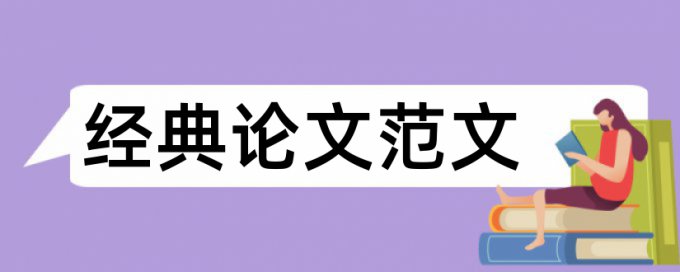 经典论文范文